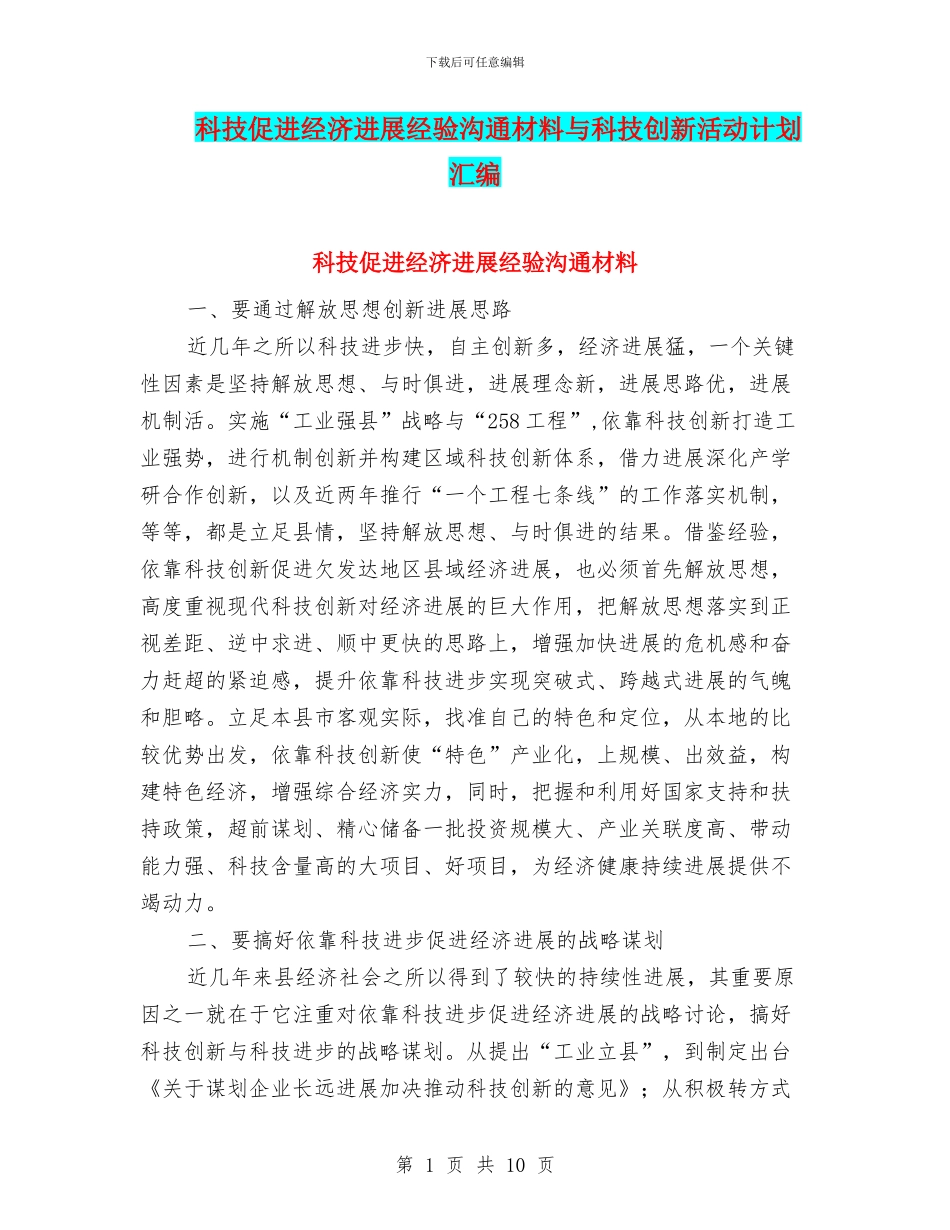 下载后可任意编辑

科技促进经济进展经验沟通材料与科技创新活动计划汇编

科技促进经济进展经验沟通材料

一、要通过解放思想创新进展思路

近几年之所以科技进步快，自主创新多，经济进展猛，一个关键性因素是坚持解放思想、与时俱进，进展理念新，进展思路优，进展机制活。实施“工业强县”战略与“258工程”,依靠科技创新打造工业强势，进行机制创新并构建区域科技创新体系，借力进展深化产学研合作创新，以及近两年推行“一个工程七条线”的工作落实机制，等等，都是立足县情，坚持解放思想、与时俱进的结果。借鉴经验，依靠科技创新促进欠发达地区县域经济进展，也必须首先解放思想，高度重视现代科技创新对经济进展的巨大作用，把解放思想落实到正视差距、逆中求进、顺中更快的思路上，增强加快进展的危机感和奋力赶超的紧迫感，提升依靠科技进步实现突破式、跨越式进展的气魄和胆略。立足本县市客观实际，找准自己的特色和定位，从本地的比较优势出发，依靠科技创新使“特色”产业化，上规模、出效益，构建特色经济，增强综合经济实力，同时，把握和利用好国家支持和扶持政策，超前谋划、精心储备一批投资规模大、产业关联度高、带动能力强、科技含量高的大项目、好项目，为经济健康持续进展提供不竭动力。

二、要搞好依靠科技进步促进经济进展的战略谋划

近几年来县经济社会之所以得到了较快的持续性进展，其重要原因之一就在于它注重对依靠科技进步促进经济进展的战略讨论，搞好科技创新与科技进步的战略谋划。从提出“工业立县”，到制定出台《关于谋划企业长远进展加决推动科技创新的意见》；从积极转方式

第 1 页 共 10 页